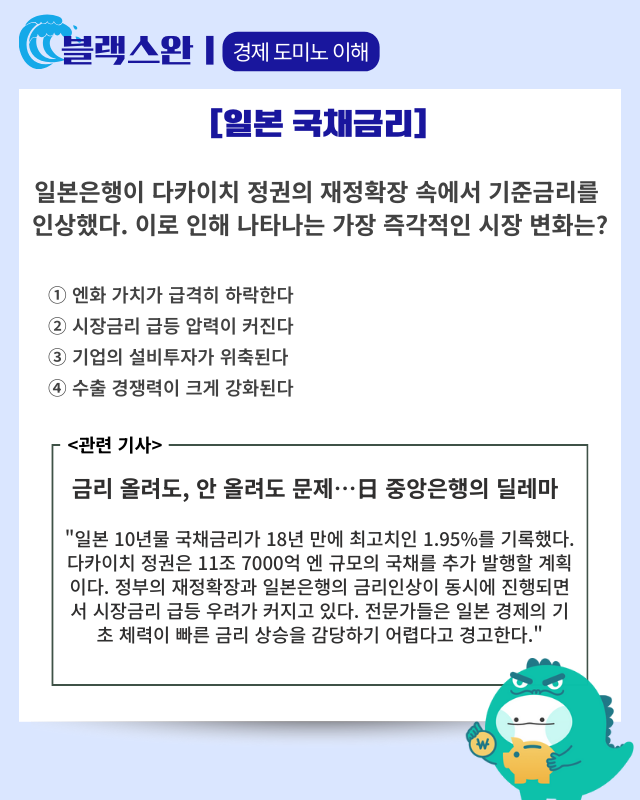 블랙스완 | 경제 도미노 이해

[일본 국채금리]

일본은행이 다카이치 정권의 재정확장 속에서 기준금리를 인상했다. 이로 인해 나타나는 가장 즉각적인 시장 변화는?

① 엔화 가치가 급격히 하락한다
② 시장금리 급등 압력이 커진다
③ 기업의 설비투자가 위축된다
④ 수출 경쟁력이 크게 강화된다

<관련 기사>

금리 올려도, 안 올려도 문제…日 중앙은행의 딜레마

"일본 10년물 국채금리가 18년 만에 최고치인 1.95%를 기록했다. 다카이치 정권은 11조 7000억 엔 규모의 국채를 추가 발행할 계획이다. 정부의 재정확장과 일본은행의 금리인상이 동시에 진행되면서 시장금리 급등 우려가 커지고 있다. 전문가들은 일본 경제의 기초 체력이 빠른 금리 상승을 감당하기 어렵다고 경고한다."

₩